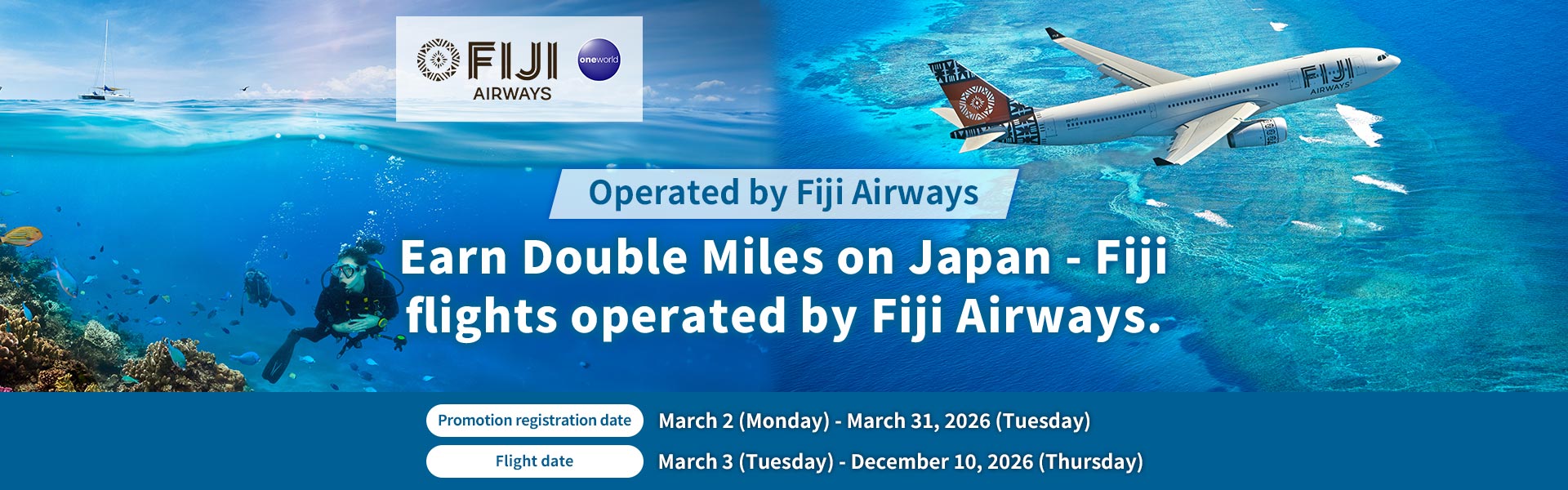 FIJI AIRWAYS

oneworld

FIJI AIRWAYS

Operated by Fiji Airways

Earn Double Miles on Japan - Fiji flights operated by Fiji Airways.

Promotion registration date March 2 (Monday) - March 31, 2026 (Tuesday)

Flight date March 3 (Tuesday) - December 10, 2026 (Thursday)